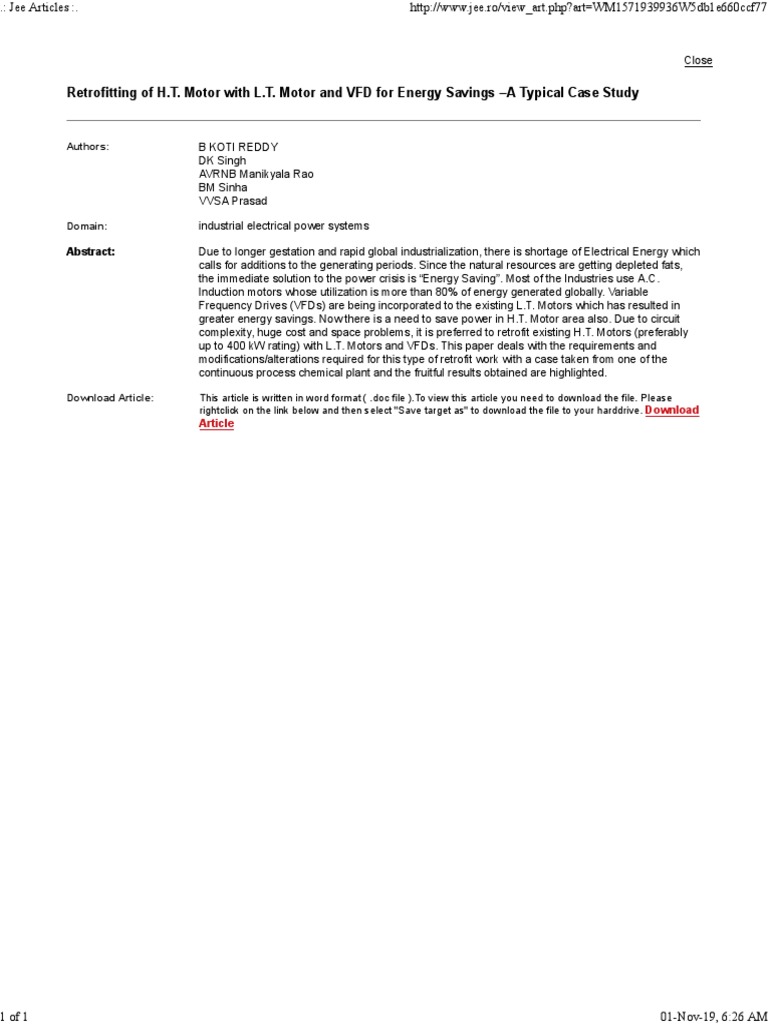 .: Jee Articles :.

http://www.jee.ro/view_art.php?art=WM1571939936W5db1e660ccf77

Close

Retrofitting of H.T. Motor with L.T. Motor and VFD for Energy Savings –A Typical Case Study

Authors:

B KOTI REDDY
DK Singh
AVRNB Manikyala Rao
BM Sinha
VVSA Prasad

Domain:

industrial electrical power systems

Abstract:

Due to longer gestation and rapid global industrialization, there is shortage of Electrical Energy which calls for additions to the generating periods. Since the natural resources are getting depleted fats, the immediate solution to the power crisis is "Energy Saving". Most of the Industries use A.C . Induction motors whose utilization is more than 80% of energy generated globally. Variable Frequency Drives (VFDs) are being incorporated to the existing L.T. Motors which has resulted in greater energy savings. Now there is a need to save power in H.T. Motor area also. Due to circuit complexity, huge cost and space problems, it is preferred to retrofit existing H.T. Motors (preferably up to 400 kW rating) with L.T. Motors and VFDs. This paper deals with the requirements and modifications/alterations required for this type of retrofit work with a case taken from one of the continuous process chemical plant and the fruitful results obtained are highlighted.

Download Article:

This article is written in word format ( .doc file ).To view this article you need to download the file. Please rightclick on the link below and then select "Save target as" to download the file to your harddrive. Download Article

1 of 1

01-Nov-19, 6:26 AM